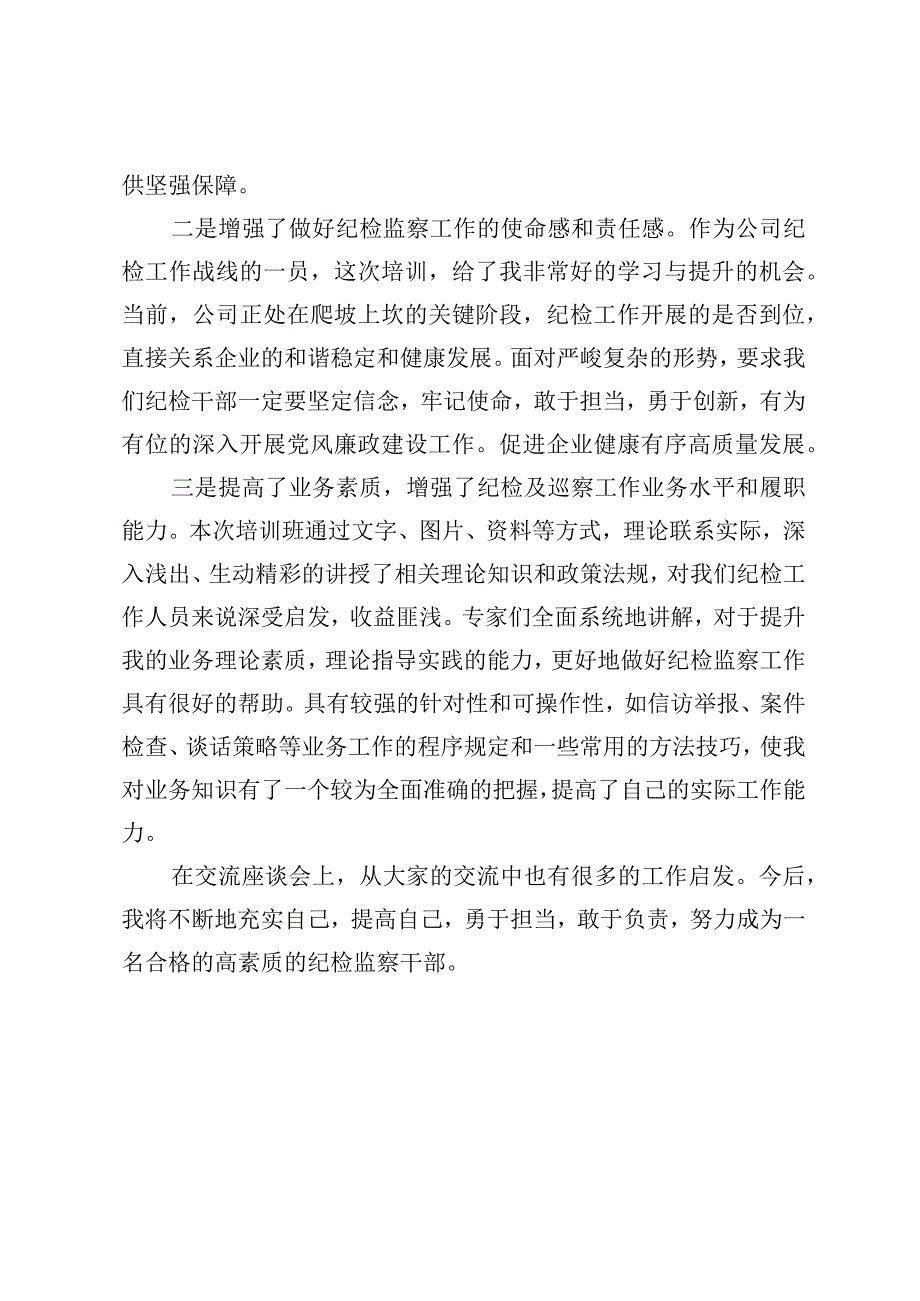 供坚强保障。

二是增强了做好纪检监察工作的使命感和责任感。作为公司纪检工作战线的一员，这次培训，给了我非常好的学习与提升的机会。当前，公司正处在爬坡上坎的关键阶段，纪检工作开展的是否到位，直接关系企业的和谐稳定和健康发展。面对严峻复杂的形势，要求我们纪检干部一定要坚定信念，牢记使命，敢于担当，勇于创新，有为有位的深入开展党风廉政建设工作。促进企业健康有序高质量发展。

三是提高了业务素质，增强了纪检及巡察工作业务水平和履职能力。本次培训班通过文字、图片、资料等方式，理论联系实际，深入浅出、生动精彩的讲授了相关理论知识和政策法规，对我们纪检工作人员来说深受启发，收益匪浅。专家们全面系统地讲解，对于提升我的业务理论素质，理论指导实践的能力，更好地做好纪检监察工作具有很好的帮助。具有较强的针对性和可操作性，如信访举报、案件检查、谈话策略等业务工作的程序规定和一些常用的方法技巧，使我对业务知识有了一个较为全面准确的把握，提高了自己的实际工作能力。

在交流座谈会上，从大家的交流中也有很多的工作启发。今后，我将不断地充实自己，提高自己，勇于担当，敢于负责，努力成为一名合格的高素质的纪检监察干部。